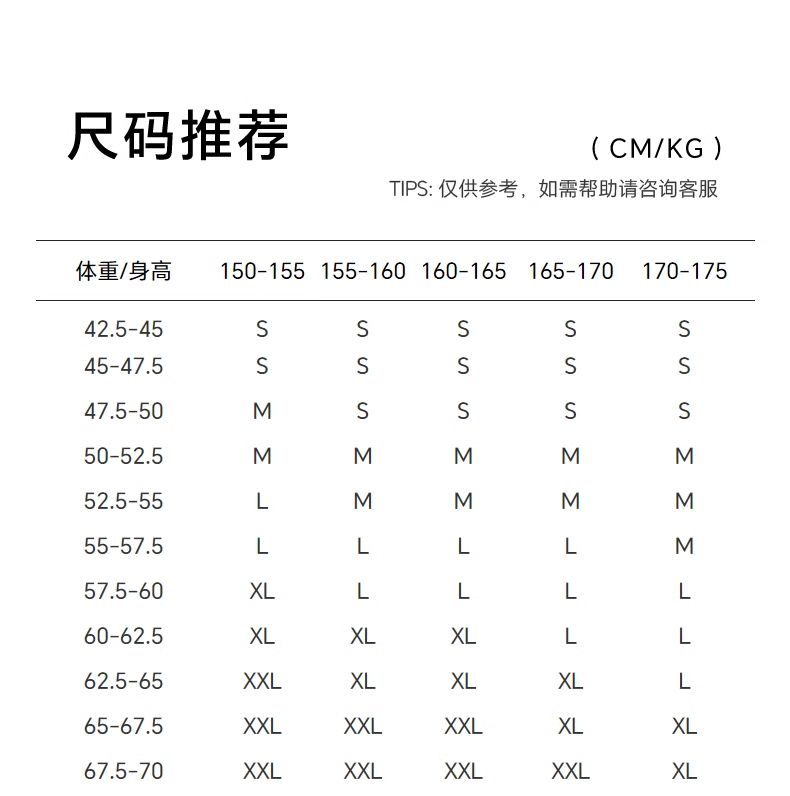 尺码推荐

( CM/KG )

TIPS: 仅供参考，如需帮助请咨询客服

| 体重/身高 | 150-155 | 155-160 | 160-165 | 165-170 | 170-175 |
|---|---|---|---|---|---|
| 42.5-45 | S | S | S | S | S |
| 45-47.5 | S | S | S | S | S |
| 47.5-50 | M | S | S | S | S |
| 50-52.5 | M | M | M | M | M |
| 52.5-55 | L | M | M | M | M |
| 55-57.5 | L | L | L | L | M |
| 57.5-60 | XL | L | L | L | L |
| 60-62.5 | XL | XL | XL | L | L |
| 62.5-65 | XXL | XL | XL | XL | L |
| 65-67.5 | XXL | XXL | XXL | XL | XL |
| 67.5-70 | XXL | XXL | XXL | XXL | XL |